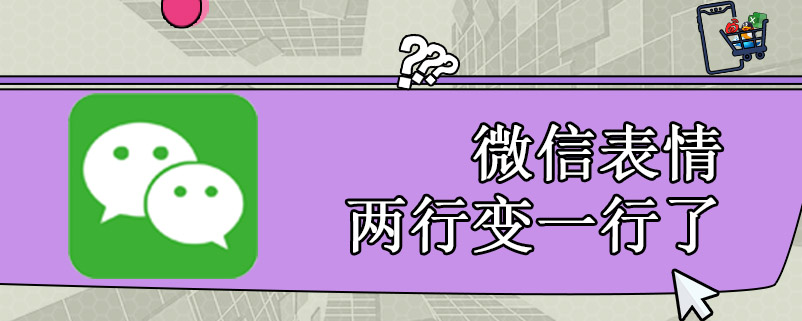 ???

微信表情
两行变一行了